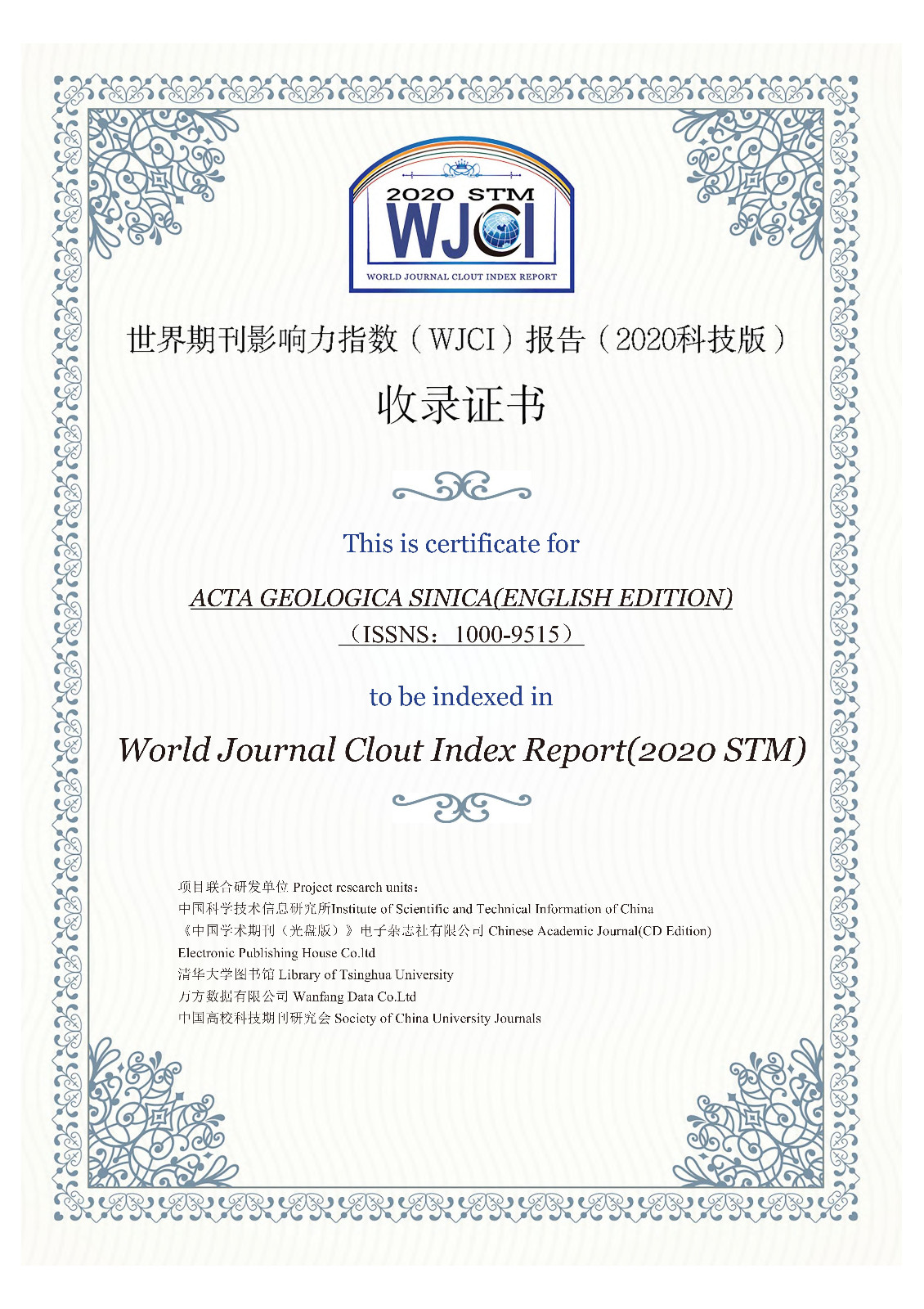 2020 STM
WJCI
WORLD JOURNAL CLOUT INDEX REPORT

世界期刊影响力指数（WJCI）报告（2020科技版）

收录证书

This is certificate for

ACTA GEOLOGICA SINICA(ENGLISH EDITION)

（ISSNS：1000-9515）

to be indexed in

World Journal Clout Index Report(2020 STM)

项目联合研发单位 Project research units：
中国科学技术信息研究所Institute of Scientific and Technical Information of China
《中国学术期刊（光盘版）》电子杂志社有限公司 Chinese Academic Journal(CD Edition) Electronic Publishing House Co.ltd
清华大学图书馆 Library of Tsinghua University
万方数据有限公司 Wanfang Data Co.Ltd
中国高校科技期刊研究会 Society of China University Journals